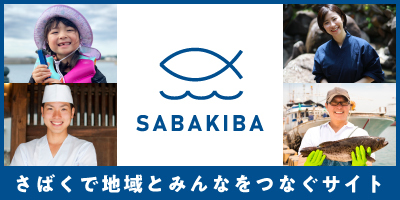 SABAKIBA

さばくで地域とみんなをつなぐサイト